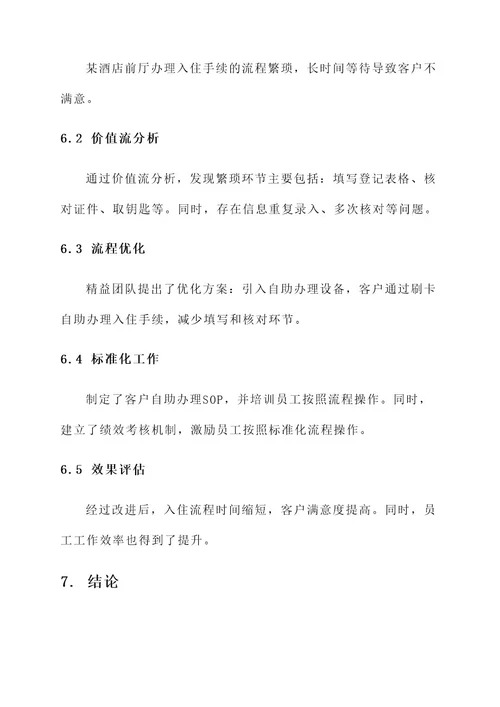 某酒店前厅办理入住手续的流程繁琐，长时间等待导致客户不满意。

6.2 价值流分析

通过价值流分析，发现繁琐环节主要包括：填写登记表格、核对证件、取钥匙等。同时，存在信息重复录入、多次核对等问题。

6.3 流程优化

精益团队提出了优化方案：引入自助办理设备，客户通过刷卡自助办理入住手续，减少填写和核对环节。

6.4 标准化工作

制定了客户自助办理SOP，并培训员工按照流程操作。同时，建立了绩效考核机制，激励员工按照标准化流程操作。

6.5 效果评估

经过改进后，入住流程时间缩短，客户满意度提高。同时，员工工作效率也得到了提升。

7. 结论